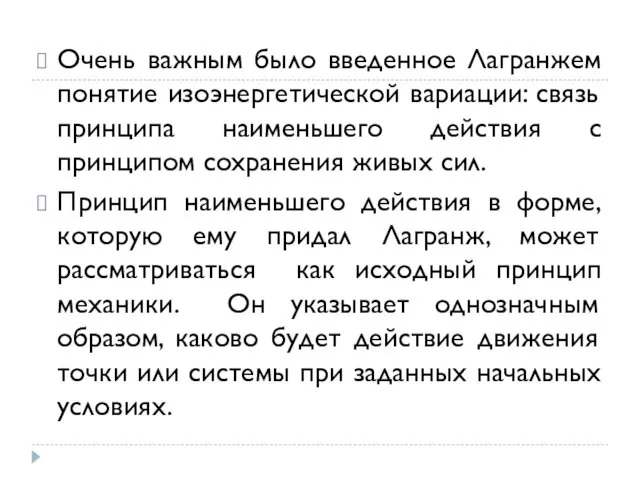 Очень важным было введенное Лагранжем понятие изоэнергетической вариации: связь принципа наименьшего действия с принципом сохранения живых сил.

Принцип наименьшего действия в форме, которую ему придал Лагранж, может рассматриваться как исходный принцип механики. Он указывает однозначным образом, каково будет действие движения точки или системы при заданных начальных условиях.